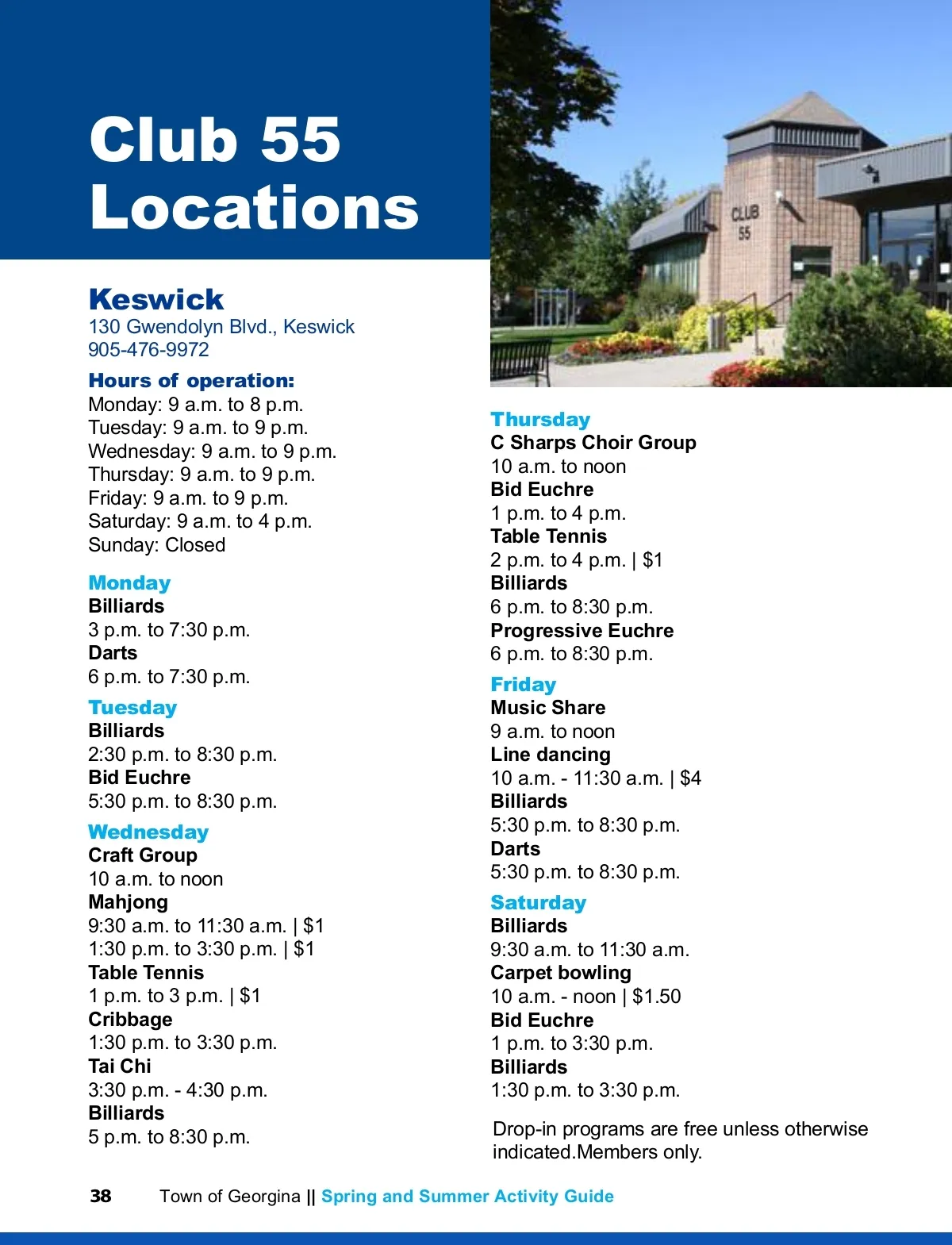 Club 55 Locations

Keswick
130 Gwendolyn Blvd., Keswick
905-476-9972

Hours of operation:
Monday: 9 a.m. to 8 p.m.
Tuesday: 9 a.m. to 9 p.m.
Wednesday: 9 a.m. to 9 p.m.
Thursday: 9 a.m. to 9 p.m.
Friday: 9 a.m. to 9 p.m.
Saturday: 9 a.m. to 4 p.m.
Sunday: Closed

Monday
Billiards
3 p.m. to 7:30 p.m.
Darts
6 p.m. to 7:30 p.m.

Tuesday
Billiards
2:30 p.m. to 8:30 p.m.
Bid Euchre
5:30 p.m. to 8:30 p.m.

Wednesday
Craft Group
10 a.m. to noon
Mahjong
9:30 a.m. to 11:30 a.m. | $1
1:30 p.m. to 3:30 p.m. | $1
Table Tennis
1 p.m. to 3 p.m. | $1
Cribbage
1:30 p.m. to 3:30 p.m.
Tai Chi
3:30 p.m. - 4:30 p.m.
Billiards
5 p.m. to 8:30 p.m.

CLUB 55

Thursday
C Sharps Choir Group
10 a.m. to noon
Bid Euchre
1 p.m. to 4 p.m.
Table Tennis
2 p.m. to 4 p.m. | $1
Billiards
6 p.m. to 8:30 p.m.
Progressive Euchre
6 p.m. to 8:30 p.m.

Friday
Music Share
9 a.m. to noon
Line dancing
10 a.m. - 11:30 a.m. | $4
Billiards
5:30 p.m. to 8:30 p.m.
Darts
5:30 p.m. to 8:30 p.m.

Saturday
Billiards
9:30 a.m. to 11:30 a.m.
Carpet bowling
10 a.m. - noon | $1.50
Bid Euchre
1 p.m. to 3:30 p.m.
Billiards
1:30 p.m. to 3:30 p.m.

Drop-in programs are free unless otherwise indicated.Members only.

38 Town of Georgina || Spring and Summer Activity Guide